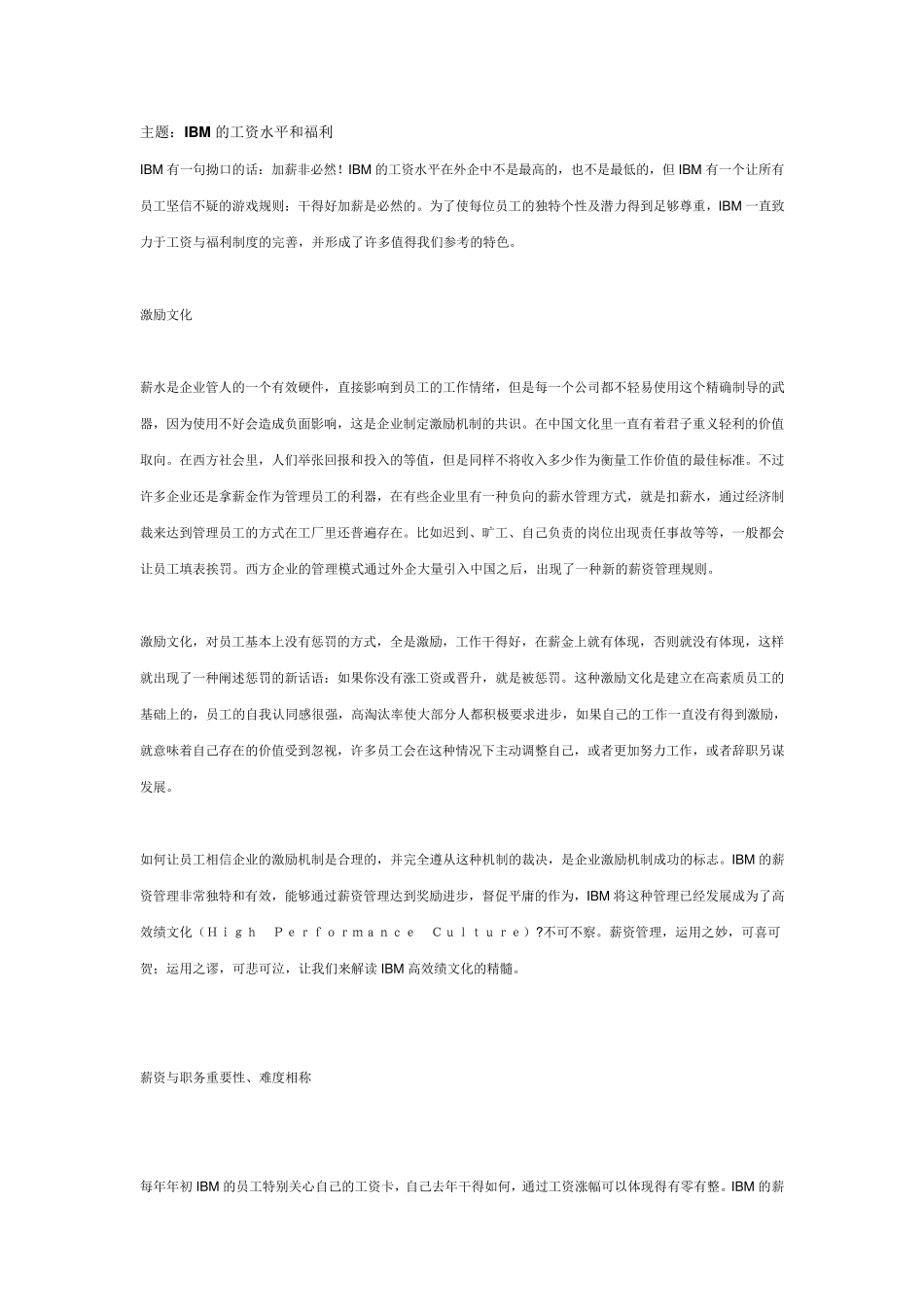 主题：IBM 的工资水平和福利

IBM 有一句拗口的话：加薪非必然！IBM 的工资水平在外企中不是最高的，也不是最低的，但 IBM 有一个让所有员工坚信不疑的游戏规则：干得好加薪是必然的。为了使每位员工的独特个性及潜力得到足够尊重，IBM 一直致力于工资与福利制度的完善，并形成了许多值得我们参考的特色。

激励文化

薪水是企业管人的一个有效硬件，直接影响到员工的工作情绪，但是每一个公司都不轻易使用这个精确制导的武器，因为使用不好会造成负面影响，这是企业制定激励机制的共识。在中国文化里一直有着君子重义轻利的价值取向。在西方社会里，人们举张回报和投入的等值，但是同样不将收入多少作为衡量工作价值的最佳标准。不过许多企业还是拿薪金作为管理员工的利器，在有些企业里有一种负向的薪水管理方式，就是扣薪水，通过经济制裁来达到管理员工的方式在工厂里还普遍存在。比如迟到、旷工、自己负责的岗位出现责任事故等等，一般都会让员工填表挨罚。西方企业的管理模式通过外企大量引入中国之后，出现了一种新的薪资管理规则。

激励文化，对员工基本上没有惩罚的方式，全是激励，工作干得好，在薪金上就有体现，否则就没有体现，这样就出现了一种阐述惩罚的新话语：如果你没有涨工资或晋升，就是被惩罚。这种激励文化是建立在高素质员工的基础上的，员工的自我认同感很强，高淘汰率使大部分人都积极要求进步，如果自己的工作一直没有得到激励，就意味着自己存在的价值受到忽视，许多员工会在这种情况下主动调整自己，或者更加努力工作，或者辞职另谋发展。

如何让员工相信企业的激励机制是合理的，并完全遵从这种机制的裁决，是企业激励机制成功的标志。IBM 的薪资管理非常独特和有效，能够通过薪资管理达到奖励进步，督促平庸的作为，IBM 将这种管理已经发展成为了高效绩文化（High Performance Culture）?不可不察。薪资管理，运用之妙，可喜可贺；运用之谬，可悲可泣，让我们来解读 IBM 高效绩文化的精髓。

薪资与职务重要性、难度相称

每年年初 IBM 的员工特别关心自己的工资卡，自己去年干得如何，通过工资涨幅可以体现得有零有整。IBM 的薪